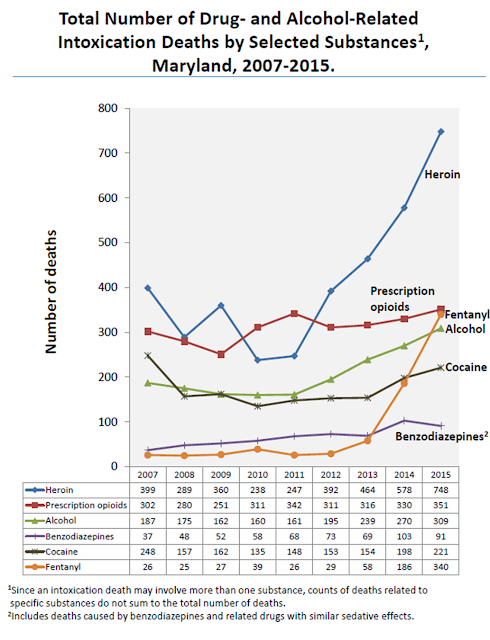 Total Number of Drug- and Alcohol-Related Intoxication Deaths by Selected Substances$^1$, Maryland, 2007-2015.

Number of deaths

800
700
600
500
400
300
200
100
0

Heroin
Prescription opioids
Fentanyl
Alcohol
Cocaine
Benzodiazepines$^2$

| | 2007 | 2008 | 2009 | 2010 | 2011 | 2012 | 2013 | 2014 | 2015 |
|---|---|---|---|---|---|---|---|---|---|
| Heroin | 399 | 289 | 360 | 238 | 247 | 392 | 464 | 578 | 748 |
| Prescription opioids | 302 | 280 | 251 | 311 | 342 | 311 | 316 | 330 | 351 |
| Alcohol | 187 | 175 | 162 | 160 | 161 | 195 | 239 | 270 | 309 |
| Benzodiazepines | 37 | 48 | 52 | 58 | 68 | 73 | 69 | 103 | 91 |
| Cocaine | 248 | 157 | 162 | 135 | 148 | 153 | 154 | 198 | 221 |
| Fentanyl | 26 | 25 | 27 | 39 | 26 | 29 | 58 | 186 | 340 |

$^1$Since an intoxication death may involve more than one substance, counts of deaths related to specific substances do not sum to the total number of deaths.
$^2$Includes deaths caused by benzodiazepines and related drugs with similar sedative effects.